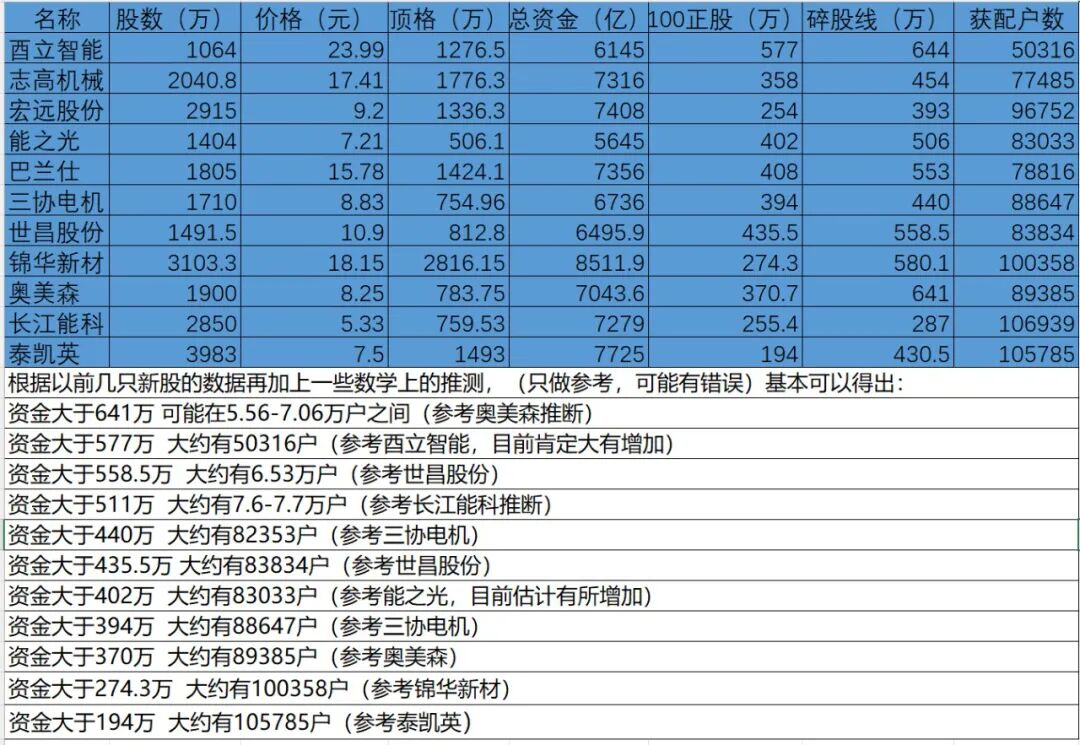 | 名称 | 股数（万） | 价格（元） | 顶格（万） | 总资金（亿） | 100正股（万） | 碎股线（万） | 获配户数 |
|---|---|---|---|---|---|---|---|
| 酉立智能 | 1064 | 23.99 | 1276.5 | 6145 | 577 | 644 | 50316 |
| 志高机械 | 2040.8 | 17.41 | 1776.3 | 7316 | 358 | 454 | 77485 |
| 宏远股份 | 2915 | 9.2 | 1336.3 | 7408 | 254 | 393 | 96752 |
| 能之光 | 1404 | 7.21 | 506.1 | 5645 | 402 | 506 | 83033 |
| 巴兰仕 | 1805 | 15.78 | 1424.1 | 7356 | 408 | 553 | 78816 |
| 三协电机 | 1710 | 8.83 | 754.96 | 6736 | 394 | 440 | 88647 |
| 世昌股份 | 1491.5 | 10.9 | 812.8 | 6495.9 | 435.5 | 558.5 | 83834 |
| 锦华新材 | 3103.3 | 18.15 | 2816.15 | 8511.9 | 274.3 | 580.1 | 100358 |
| 奥美森 | 1900 | 8.25 | 783.75 | 7043.6 | 370.7 | 641 | 89385 |
| 长江能科 | 2850 | 5.33 | 759.53 | 7279 | 255.4 | 287 | 106939 |
| 泰凯英 | 3983 | 7.5 | 1493 | 7725 | 194 | 430.5 | 105785 |

根据以前几只新股的数据再加上一些数学上的推测，（只做参考，可能有错误）基本可以得出：

资金大于641万 可能在5.56-7.06万户之间（参考奥美森推断）

资金大于577万 大约有50316户（参考酉立智能，目前肯定大有增加）

资金大于558.5万 大约有6.53万户（参考世昌股份）

资金大于511万 大约有7.6-7.7万户（参考长江能科推断）

资金大于440万 大约有82353户（参考三协电机）

资金大于435.5万 大约有83834户（参考世昌股份）

资金大于402万 大约有83033户（参考能之光，目前估计有所增加）

资金大于394万 大约有88647户（参考三协电机）

资金大于370万 大约有89385户（参考奥美森）

资金大于274.3万 大约有100358户（参考锦华新材）

资金大于194万 大约有105785户（参考泰凯英）